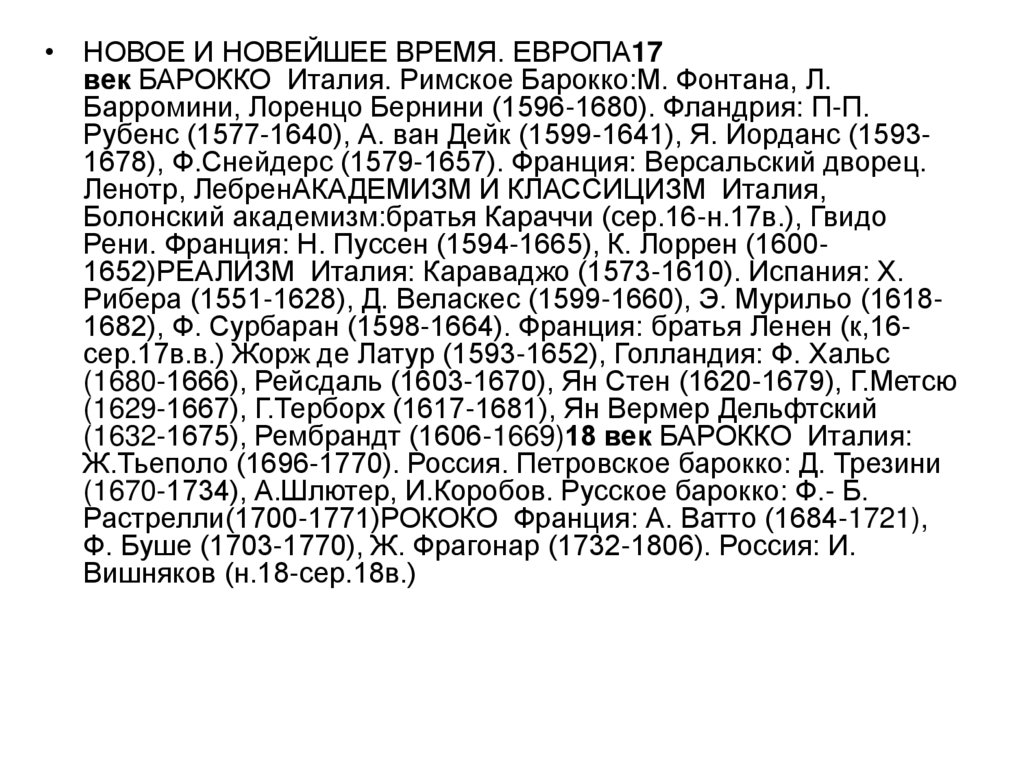 • НОВОЕ И НОВЕЙШЕЕ ВРЕМЯ. ЕВРОПА17 век БАРОККО Италия. Римское Барокко:М. Фонтана, Л. Барромини, Лоренцо Бернини (1596-1680). Фландрия: П-П. Рубенс (1577-1640), А. ван Дейк (1599-1641), Я. Йорданс (1593-1678), Ф.Снейдерс (1579-1657). Франция: Версальский дворец. Ленотр, ЛебренАКАДЕМИЗМ И КЛАССИЦИЗМ Италия, Болонский академизм:братья Караччи (сер.16-н.17в.), Гвидо Рени. Франция: Н. Пуссен (1594-1665), К. Лоррен (1600-1652)РЕАЛИЗМ Италия: Караваджо (1573-1610). Испания: Х. Рибера (1551-1628), Д. Веласкес (1599-1660), Э. Мурильо (1618-1682), Ф. Сурбаран (1598-1664). Франция: братья Ленен (к,16-сер.17в.в.) Жорж де Латур (1593-1652), Голландия: Ф. Хальс (1680-1666), Рейсдаль (1603-1670), Ян Стен (1620-1679), Г.Метсю (1629-1667), Г.Терборх (1617-1681), Ян Вермер Дельфтский (1632-1675), Рембрандт (1606-1669)18 век БАРОККО Италия: Ж.Тьеполо (1696-1770). Россия. Петровское барокко: Д. Трезини (1670-1734), А.Шлютер, И.Коробов. Русское барокко: Ф.- Б. Растрелли(1700-1771)РОКОКО Франция: А. Ватто (1684-1721), Ф. Буше (1703-1770), Ж. Фрагонар (1732-1806). Россия: И. Вишняков (н.18-сер.18в.)